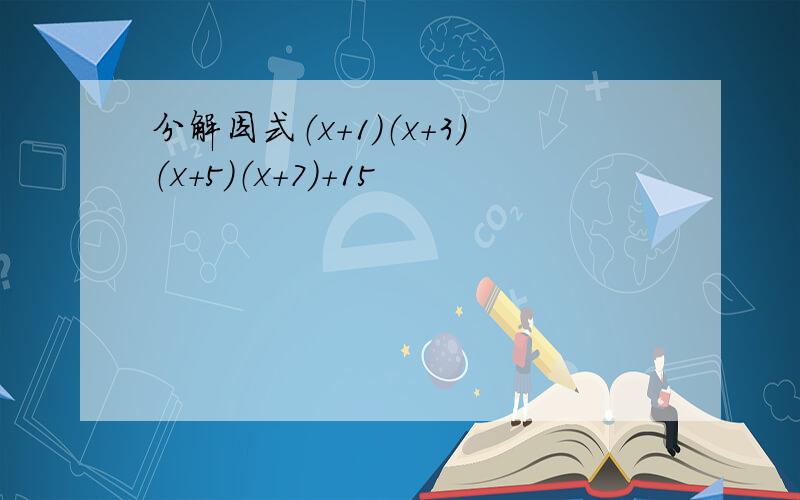 分解因式$(x+1)(x+3)(x+5)(x+7)+15$